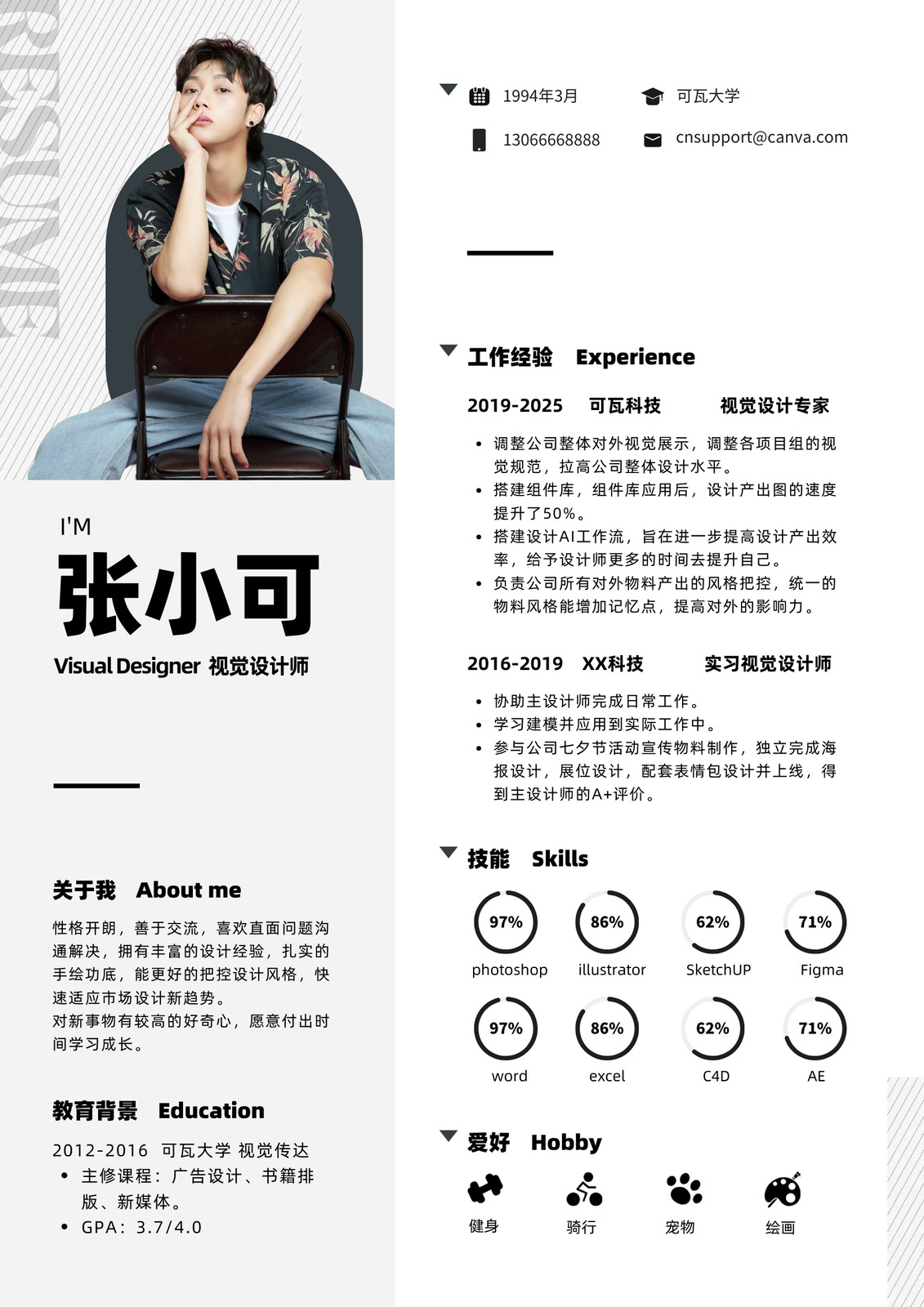 RESUME

I'M

张小可

Visual Designer 视觉设计师

关于我 About me

性格开朗，善于交流，喜欢直面问题沟通解决，拥有丰富的设计经验，扎实的手绘功底，能更好的把控设计风格，快速适应市场设计新趋势。
对新事物有较高的好奇心，愿意付出时间学习成长。

教育背景 Education

2012-2016 可瓦大学 视觉传达
• 主修课程：广告设计、书籍排版、新媒体。
• GPA：3.7/4.0

1994年3月 可瓦大学
13066668888 cnsupport@canva.com

工作经验 Experience

2019-2025 可瓦科技 视觉设计专家

• 调整公司整体对外视觉展示，调整各项目组的视觉规范，拉高公司整体设计水平。
• 搭建组件库，组件库应用后，设计产出图的速度提升了50%。
• 搭建设计AI工作流，旨在进一步提高设计产出效率，给予设计师更多的时间去提升自己。
• 负责公司所有对外物料产出的风格把控，统一的物料风格能增加记忆点，提高对外的影响力。

2016-2019 XX科技 实习视觉设计师

• 协助主设计师完成日常工作。
• 学习建模并应用到实际工作中。
• 参与公司七夕节活动宣传物料制作，独立完成海报设计，展位设计，配套表情包设计并上线，得到主设计师的A+评价。

技能 Skills

97% photoshop
86% illustrator
62% SketchUP
71% Figma
97% word
86% excel
62% C4D
71% AE

爱好 Hobby

健身 骑行 宠物 绘画